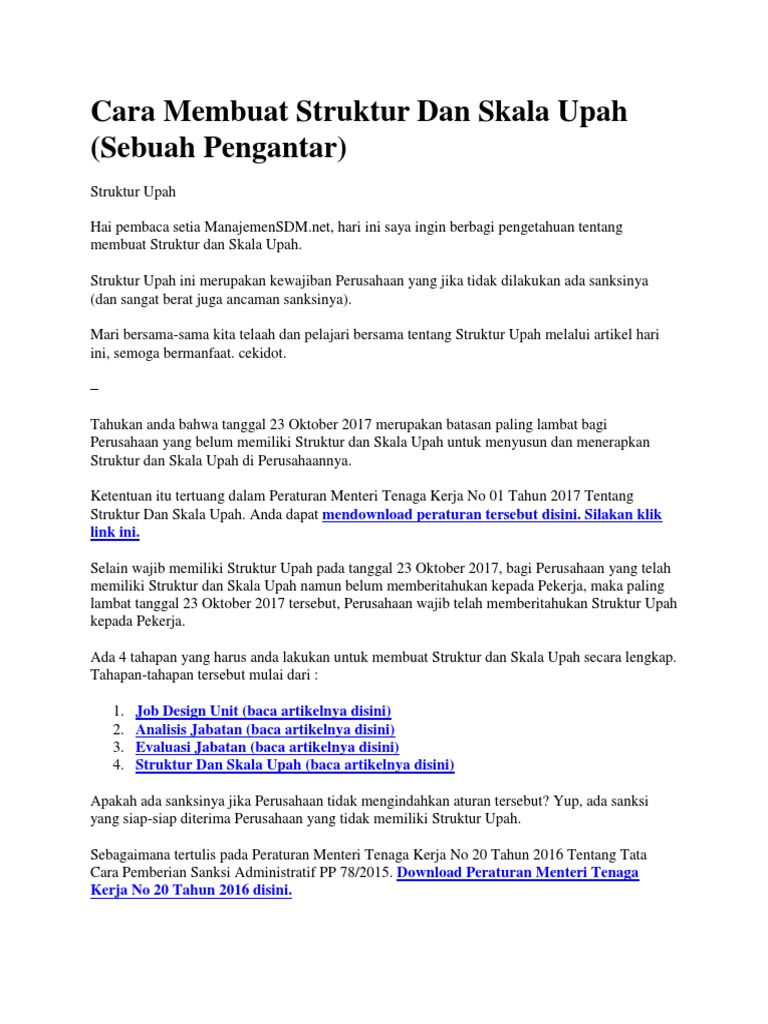 Cara Membuat Struktur Dan Skala Upah (Sebuah Pengantar)

Struktur Upah

Hai pembaca setia ManajemenSDM.net, hari ini saya ingin berbagi pengetahuan tentang membuat Struktur dan Skala Upah.

Struktur Upah ini merupakan kewajiban Perusahaan yang jika tidak dilakukan ada sanksinya (dan sangat berat juga ancaman sanksinya).

Mari bersama-sama kita telaah dan pelajari bersama tentang Struktur Upah melalui artikel hari ini, semoga bermanfaat. cekidot.

–

Tahukan anda bahwa tanggal 23 Oktober 2017 merupakan batasan paling lambat bagi Perusahaan yang belum memiliki Struktur dan Skala Upah untuk menyusun dan menerapkan Struktur dan Skala Upah di Perusahaannya.

Ketentuan itu tertuang dalam Peraturan Menteri Tenaga Kerja No 01 Tahun 2017 Tentang Struktur Dan Skala Upah. Anda dapat mendownload peraturan tersebut disini. Silakan klik link ini.

Selain wajib memiliki Struktur Upah pada tanggal 23 Oktober 2017, bagi Perusahaan yang telah memiliki Struktur dan Skala Upah namun belum memberitahukan kepada Pekerja, maka paling lambat tanggal 23 Oktober 2017 tersebut, Perusahaan wajib telah memberitahukan Struktur Upah kepada Pekerja.

Ada 4 tahapan yang harus anda lakukan untuk membuat Struktur dan Skala Upah secara lengkap. Tahapan-tahapan tersebut mulai dari :

1. Job Design Unit (baca artikelnya disini)
2. Analisis Jabatan (baca artikelnya disini)
3. Evaluasi Jabatan (baca artikelnya disini)
4. Struktur Dan Skala Upah (baca artikelnya disini)

Apakah ada sanksinya jika Perusahaan tidak mengindahkan aturan tersebut? Yup, ada sanksi yang siap-siap diterima Perusahaan yang tidak memiliki Struktur Upah.

Sebagaimana tertulis pada Peraturan Menteri Tenaga Kerja No 20 Tahun 2016 Tentang Tata Cara Pemberian Sanksi Administratif PP 78/2015. Download Peraturan Menteri Tenaga Kerja No 20 Tahun 2016 disini.